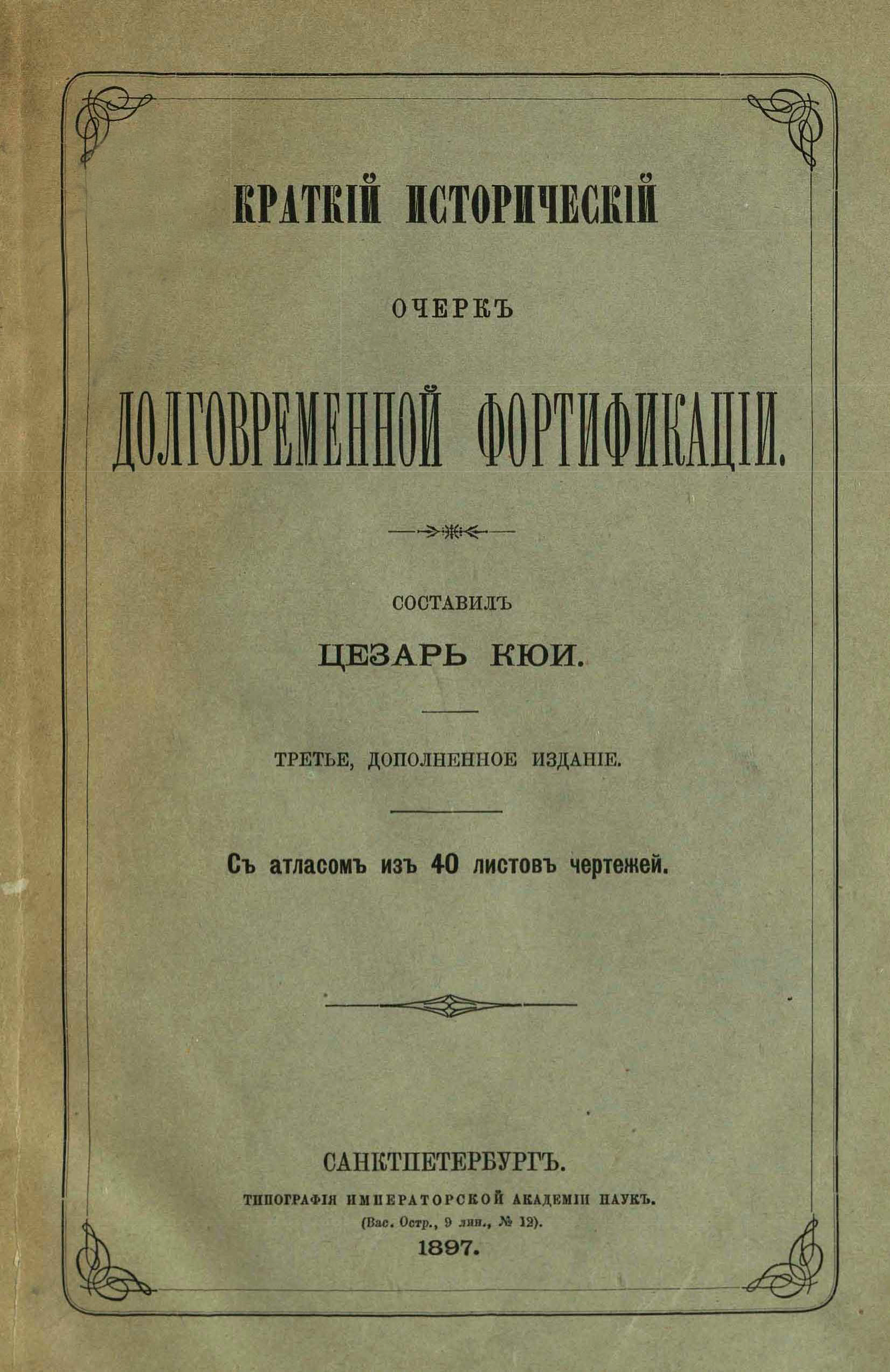 КРАТКІЙ ИСТОРИЧЕСКІЙ

ОЧЕРКЪ

ДОЛГОВРЕМЕННОЙ ФОРТИФИКАЦІИ.

СОСТАВИЛЪ

ЦЕЗАРЬ КЮИ.

ТРЕТЬЕ, ДОПОЛНЕННОЕ ИЗДАНІЕ.

Съ атласомъ изъ 40 листовъ чертежей.

САНКТПЕТЕРБУРГЪ.

ТИПОГРАФІЯ ИМПЕРАТОРСКОЙ АКАДЕМІИ НАУКЪ.

(Вас. Остр., 9 лин., № 12).

1897.